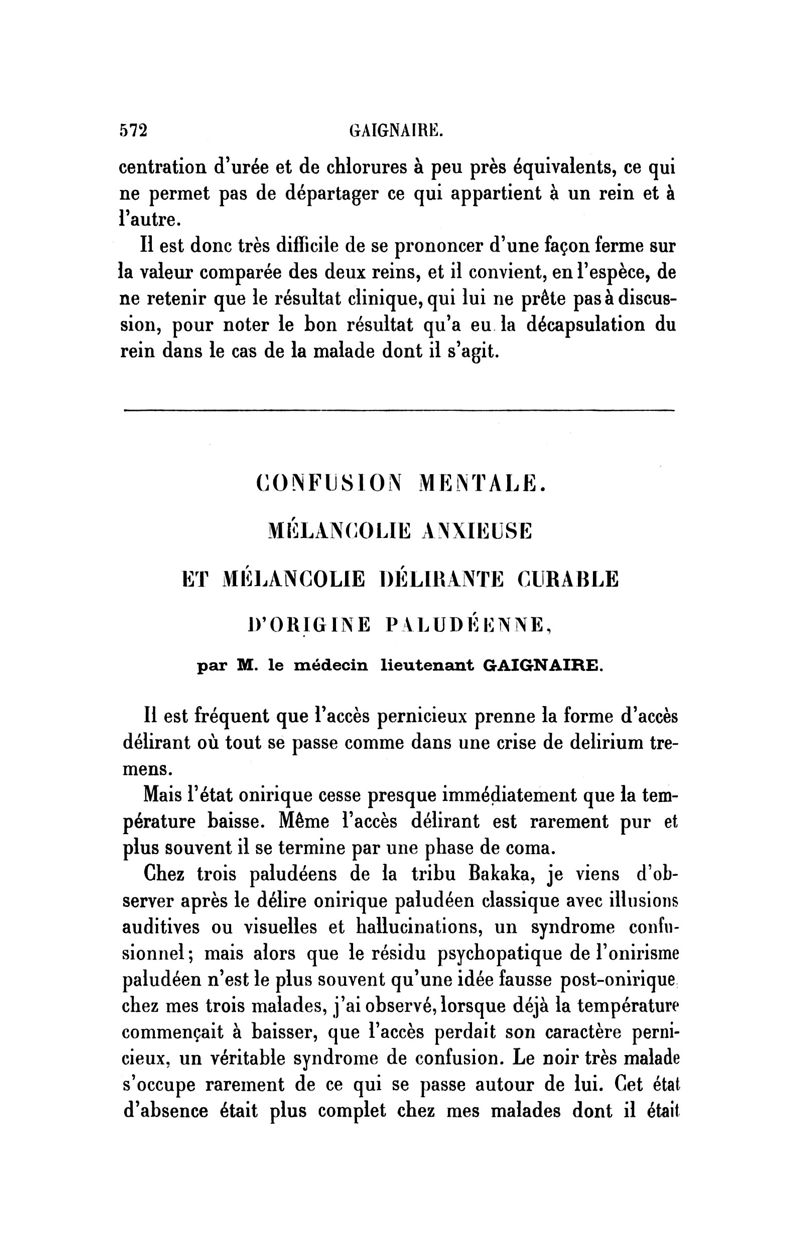 572 GAIGNAIRE.

centration d'urée et de chlorures à peu près équivalents, ce qui ne permet pas de départager ce qui appartient à un rein et à l'autre.

Il est donc très difficile de se prononcer d'une façon ferme sur la valeur comparée des deux reins, et il convient, en l'espèce, de ne retenir que le résultat clinique, qui lui ne prête pas à discussion, pour noter le bon résultat qu'a eu la décapsulation du rein dans le cas de la malade dont il s'agit.

CONFUSION MENTALE.
MÉLANCOLIE ANXIEUSE
ET MÉLANCOLIE DÉLIRANTE CURABLE
D'ORIGINE PALUDÉENNE,

par M. le médecin lieutenant GAIGNAIRE.

Il est fréquent que l'accès pernicieux prenne la forme d'accès délirant où tout se passe comme dans une crise de delirium tremens.

Mais l'état onirique cesse presque immédiatement que la température baisse. Même l'accès délirant est rarement pur et plus souvent il se termine par une phase de coma.

Chez trois paludéens de la tribu Bakaka, je viens d'observer après le délire onirique paludéen classique avec illusions auditives ou visuelles et hallucinations, un syndrome confusionnel; mais alors que le résidu psychopatique de l'onirisme paludéen n'est le plus souvent qu'une idée fausse post-onirique chez mes trois malades, j'ai observé, lorsque déjà la température commençait à baisser, que l'accès perdait son caractère pernicieux, un véritable syndrome de confusion. Le noir très malade s'occupe rarement de ce qui se passe autour de lui. Cet état d'absence était plus complet chez mes malades dont il était